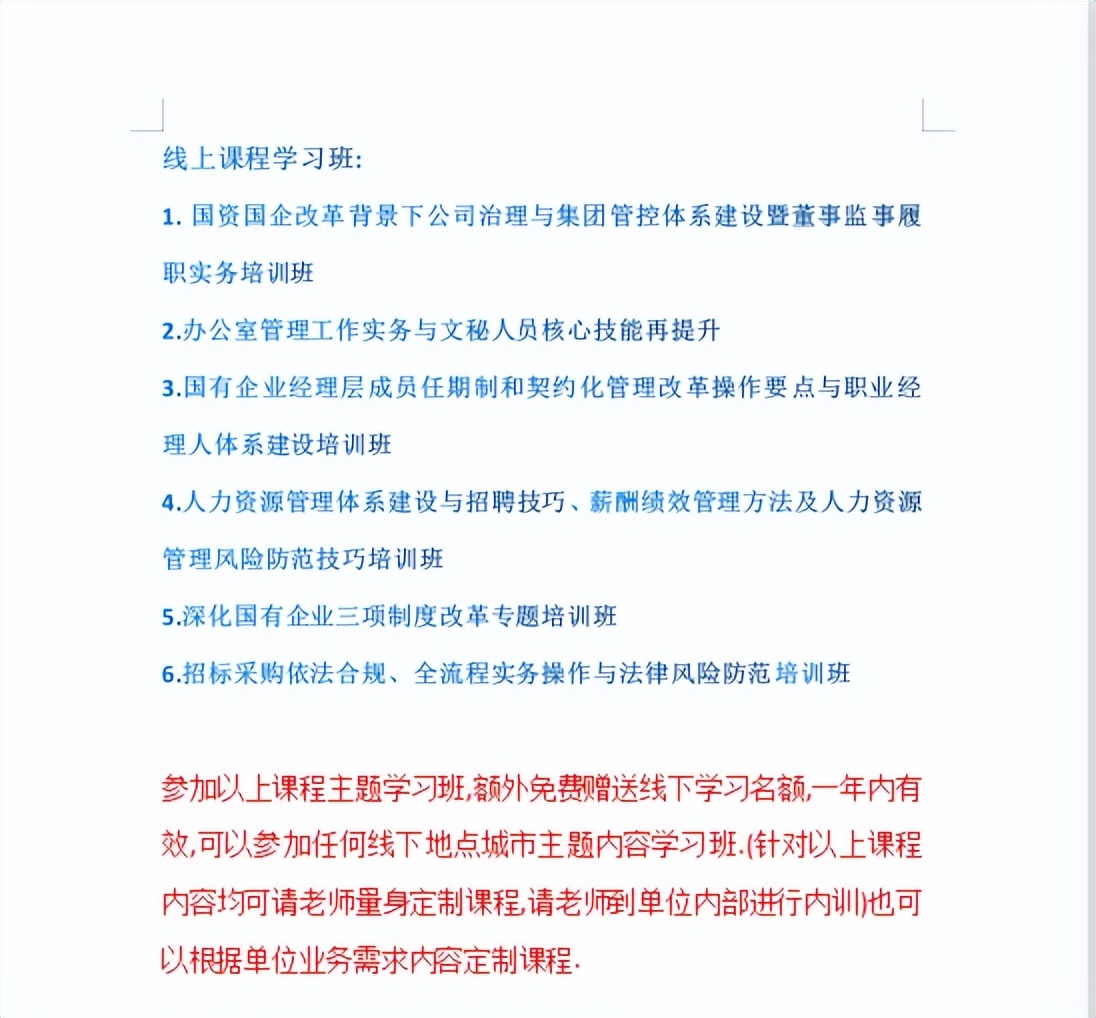 线上课程学习班:

1. 国资国企改革背景下公司治理与集团管控体系建设暨董事监事履职实务培训班

2.办公室管理工作实务与文秘人员核心技能再提升

3.国有企业经理层成员任期制和契约化管理改革操作要点与职业经理人体系建设培训班

4.人力资源管理体系建设与招聘技巧、薪酬绩效管理方法及人力资源管理风险防范技巧培训班

5.深化国有企业三项制度改革专题培训班

6.招标采购依法合规、全流程实务操作与法律风险防范培训班

参加以上课程主题学习班,额外免费赠送线下学习名额,一年内有效,可以参加任何线下地点城市主题内容学习班.(针对以上课程内容均可请老师量身定制课程,请老师到单位内部进行内训)也可以根据单位业务需求内容定制课程.